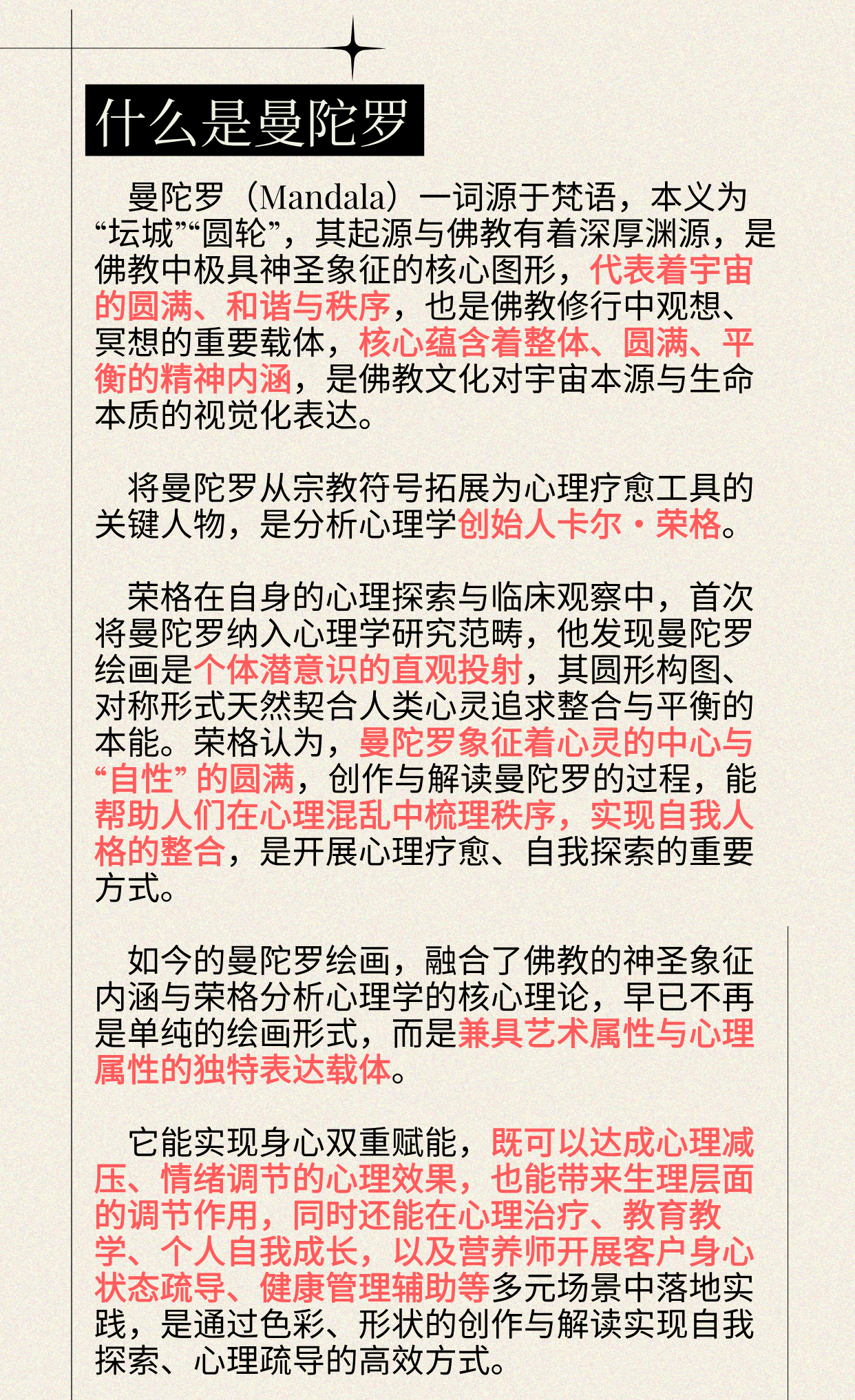 什么是曼陀罗

曼陀罗（Mandala）一词源于梵语，本义为“坛城”“圆轮”，其起源与佛教有着深厚渊源，是佛教中极具神圣象征的核心图形，代表着宇宙的圆满、和谐与秩序，也是佛教修行中观想、冥想的重要载体，核心蕴含着整体、圆满、平衡的精神内涵，是佛教文化对宇宙本源与生命本质的视觉化表达。

将曼陀罗从宗教符号拓展为心理疗愈工具的关键人物，是分析心理学创始人卡尔·荣格。

荣格在自身的心理探索与临床观察中，首次将曼陀罗纳入心理学研究范畴，他发现曼陀罗绘画是个体潜意识的直观投射，其圆形构图、对称形式天然契合人类心灵追求整合与平衡的本能。荣格认为，曼陀罗象征着心灵的中心与“自性”的圆满，创作与解读曼陀罗的过程，能帮助人们在心理混乱中梳理秩序，实现自我人格的整合，是开展心理疗愈、自我探索的重要方式。

如今的曼陀罗绘画，融合了佛教的神圣象征内涵与荣格分析心理学的核心理论，早已不再是单纯的绘画形式，而是兼具艺术属性与心理属性的独特表达载体。

它能实现身心双重赋能，既可以达成心理减压、情绪调节的心理效果，也能带来生理层面的调节作用，同时还能在心理治疗、教育教学、个人自我成长，以及营养师开展客户身心状态疏导、健康管理辅助等多元场景中落地实践，是通过色彩、形状的创作与解读实现自我探索、心理疏导的高效方式。